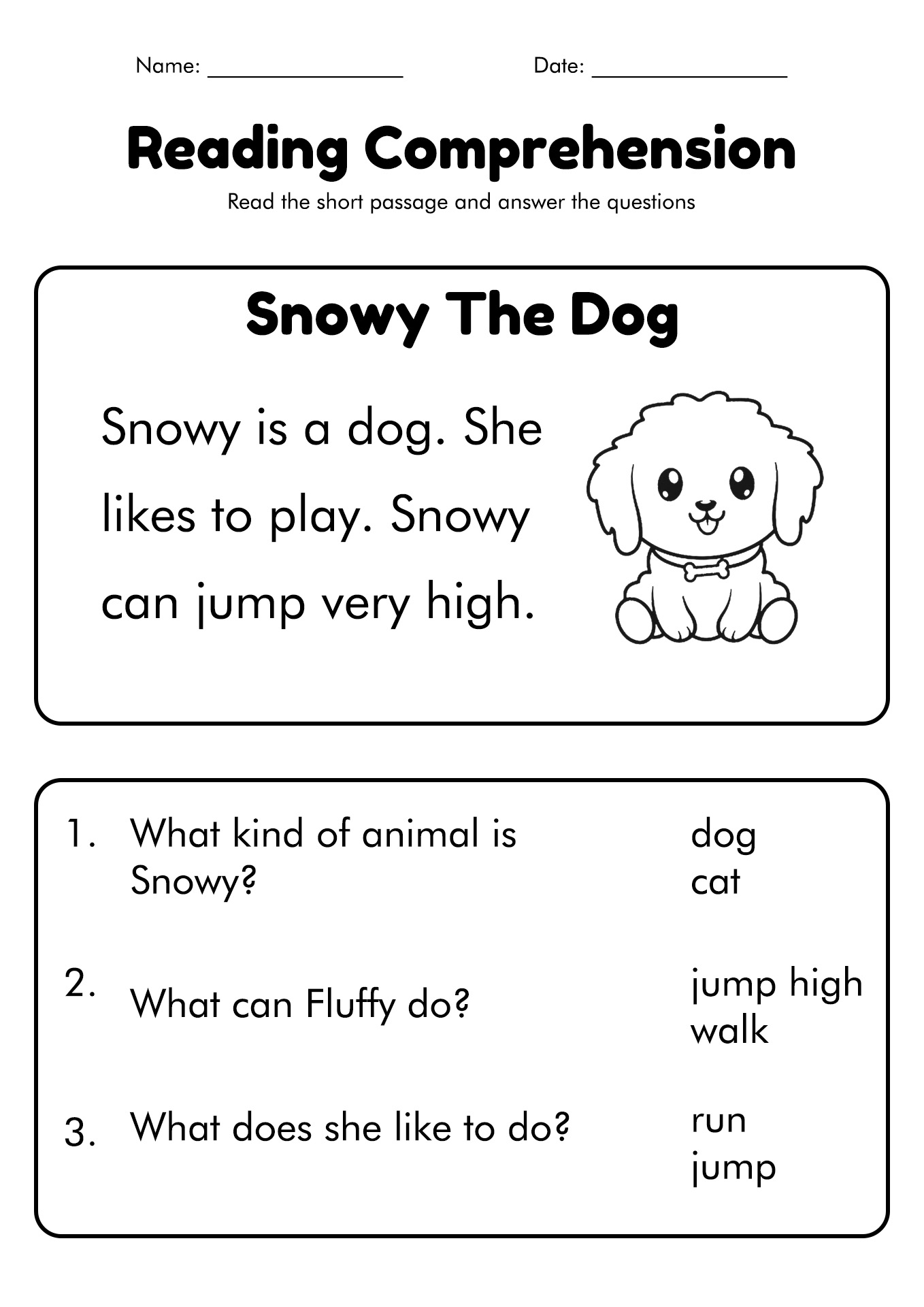 Name: ________________ Date: ________________

Reading Comprehension

Read the short passage and answer the questions

Snowy The Dog

Snowy is a dog. She likes to play. Snowy can jump very high.

1. What kind of animal is Snowy?
dog
cat

2. What can Fluffy do?
jump high
walk

3. What does she like to do?
run
jump